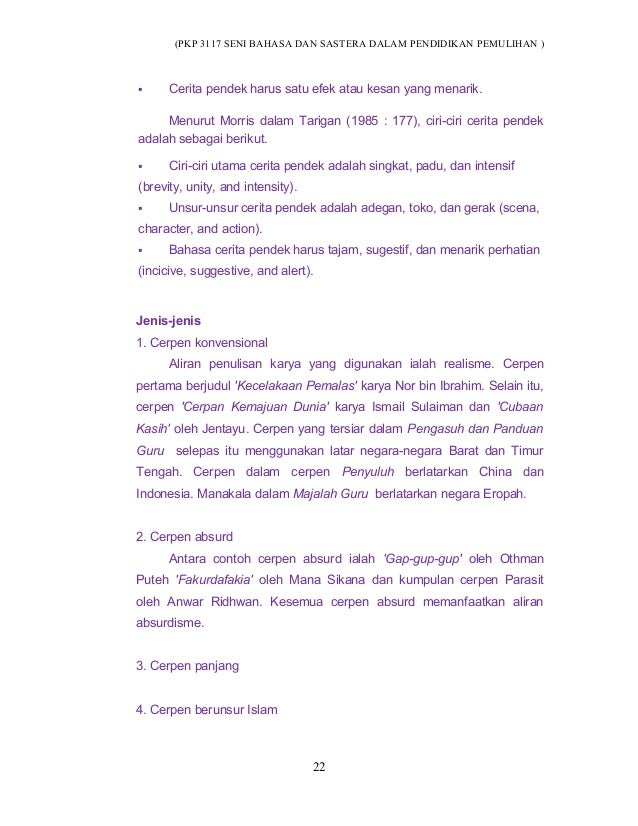 (PKP 3117 SENI BAHASA DAN SASTERA DALAM PENDIDIKAN PEMULIHAN )

▪ Cerita pendek harus satu efek atau kesan yang menarik.

Menurut Morris dalam Tarigan (1985 : 177), ciri-ciri cerita pendek adalah sebagai berikut.

▪ Ciri-ciri utama cerita pendek adalah singkat, padu, dan intensif (brevity, unity, and intensity).
▪ Unsur-unsur cerita pendek adalah adegan, toko, dan gerak (scena, character, and action).
▪ Bahasa cerita pendek harus tajam, sugestif, dan menarik perhatian (incicive, suggestive, and alert).

Jenis-jenis
1. Cerpen konvensional
Aliran penulisan karya yang digunakan ialah realisme. Cerpen pertama berjudul 'Kecelakaan Pemalas' karya Nor bin Ibrahim. Selain itu, cerpen 'Cerpan Kemajuan Dunia' karya Ismail Sulaiman dan 'Cubaan Kasih' oleh Jentayu. Cerpen yang tersiar dalam Pengasuh dan Panduan Guru selepas itu menggunakan latar negara-negara Barat dan Timur Tengah. Cerpen dalam cerpen Penyuluh berlatarkan China dan Indonesia. Manakala dalam Majalah Guru berlatarkan negara Eropah.

2. Cerpen absurd
Antara contoh cerpen absurd ialah 'Gap-gup-gup' oleh Othman Puteh 'Fakurdafakia' oleh Mana Sikana dan kumpulan cerpen Parasit oleh Anwar Ridhwan. Kesemua cerpen absurd memanfaatkan aliran absurdisme.

3. Cerpen panjang

4. Cerpen berunsur Islam

22